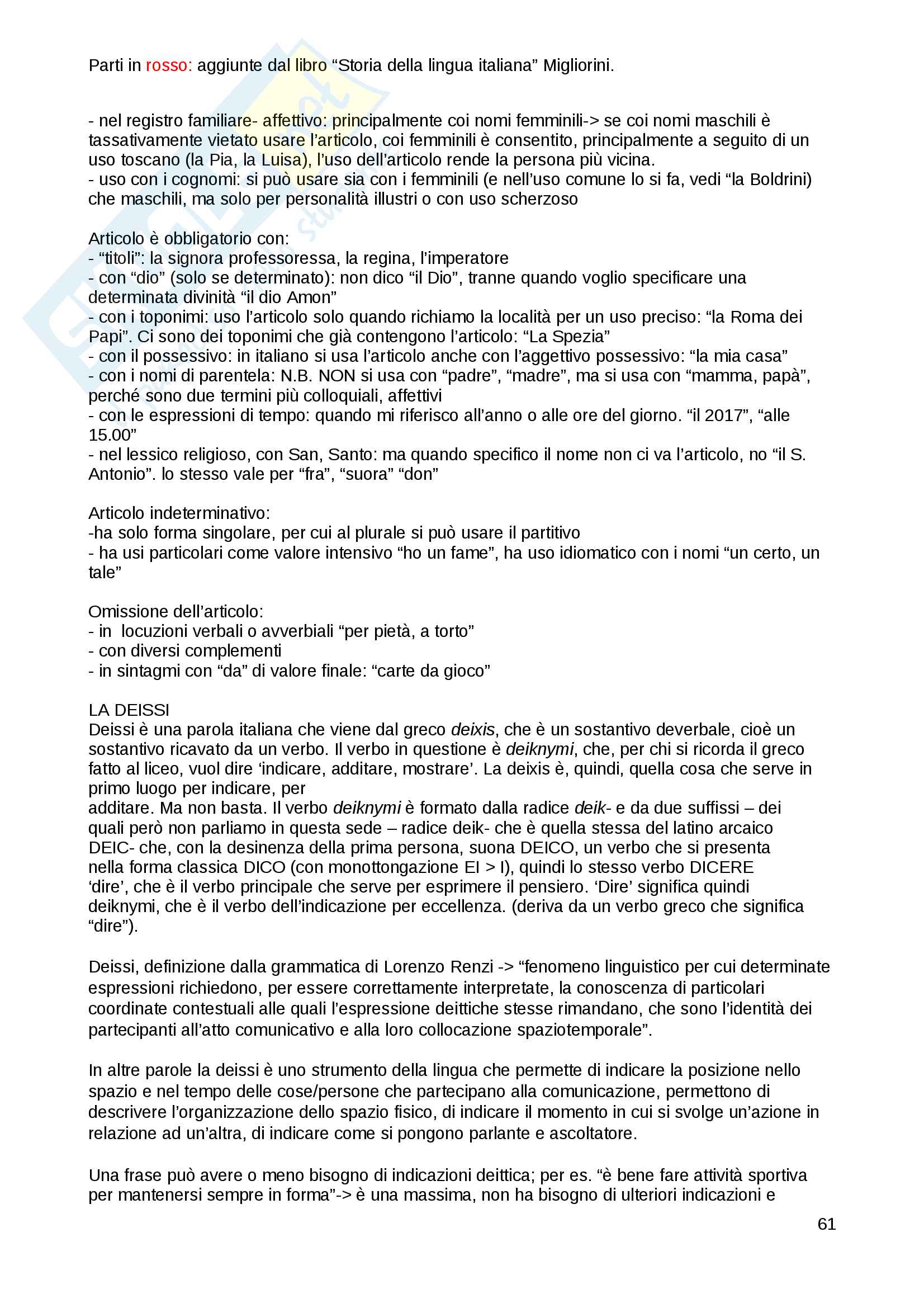 Parti in rosso: aggiunte dal libro “Storia della lingua italiana” Migliorini.

- nel registro familiare- affettivo: principalmente coi nomi femminili-> se coi nomi maschili è tassativamente vietato usare l’articolo, coi femminili è consentito, principalmente a seguito di un uso toscano (la Pia, la Luisa), l’uso dell’articolo rende la persona più vicina.
- uso con i cognomi: si può usare sia con i femminili (e nell’uso comune lo si fa, vedi “la Boldrini) che maschili, ma solo per personalità illustri o con uso scherzoso

Articolo è obbligatorio con:
- “titoli”: la signora professoressa, la regina, l’imperatore
- con “dio” (solo se determinato): non dico “il Dio”, tranne quando voglio specificare una determinata divinità “il dio Amon”
- con i toponimi: uso l’articolo solo quando richiamo la località per un uso preciso: “la Roma dei Papi”. Ci sono dei toponimi che già contengono l’articolo: “La Spezia”
- con il possessivo: in italiano si usa l’articolo anche con l’aggettivo possessivo: “la mia casa”
- con i nomi di parentela: N.B. NON si usa con “padre”, “madre”, ma si usa con “mamma, papà”, perché sono due termini più colloquiali, affettivi
- con le espressioni di tempo: quando mi riferisco all’anno o alle ore del giorno. “il 2017”, “alle 15.00”
- nel lessico religioso, con San, Santo: ma quando specifico il nome non ci va l’articolo, no “il S. Antonio”. lo stesso vale per “fra”, “suora” “don”

Articolo indeterminativo:
-ha solo forma singolare, per cui al plurale si può usare il partitivo
- ha usi particolari come valore intensivo “ho un fame”, ha uso idiomatico con i nomi “un certo, un tale”

Omissione dell’articolo:
- in locuzioni verbali o avverbiali “per pietà, a torto”
- con diversi complementi
- in sintagmi con “da” di valore finale: “carte da gioco”

LA DEISSI
Deissi è una parola italiana che viene dal greco deixis, che è un sostantivo deverbale, cioè un sostantivo ricavato da un verbo. Il verbo in questione è deiknymi, che, per chi si ricorda il greco fatto al liceo, vuol dire ‘indicare, additare, mostrare’. La deixis è, quindi, quella cosa che serve in primo luogo per indicare, per
additare. Ma non basta. Il verbo deiknymi è formato dalla radice deik- e da due suffissi – dei quali però non parliamo in questa sede – radice deik- che è quella stessa del latino arcaico DEIC- che, con la desinenza della prima persona, suona DEICO, un verbo che si presenta nella forma classica DICO (con monottongazione EI > I), quindi lo stesso verbo DICERE ‘dire’, che è il verbo principale che serve per esprimere il pensiero. ‘Dire’ significa quindi deiknymi, che è il verbo dell’indicazione per eccellenza. (deriva da un verbo greco che significa “dire”).

Deissi, definizione dalla grammatica di Lorenzo Renzi -> “fenomeno linguistico per cui determinate espressioni richiedono, per essere correttamente interpretate, la conoscenza di particolari coordinate contestuali alle quali l’espressione deittiche stesse rimandano, che sono l’identità dei partecipanti all’atto comunicativo e alla loro collocazione spaziotemporale”.

In altre parole la deissi è uno strumento della lingua che permette di indicare la posizione nello spazio e nel tempo delle cose/persone che partecipano alla comunicazione, permettono di descrivere l’organizzazione dello spazio fisico, di indicare il momento in cui si svolge un’azione in relazione ad un’altra, di indicare come si pongono parlante e ascoltatore.

Una frase può avere o meno bisogno di indicazioni deittica; per es. “è bene fare attività sportiva per mantenersi sempre in forma”-> è una massima, non ha bisogno di ulteriori indicazioni e

61